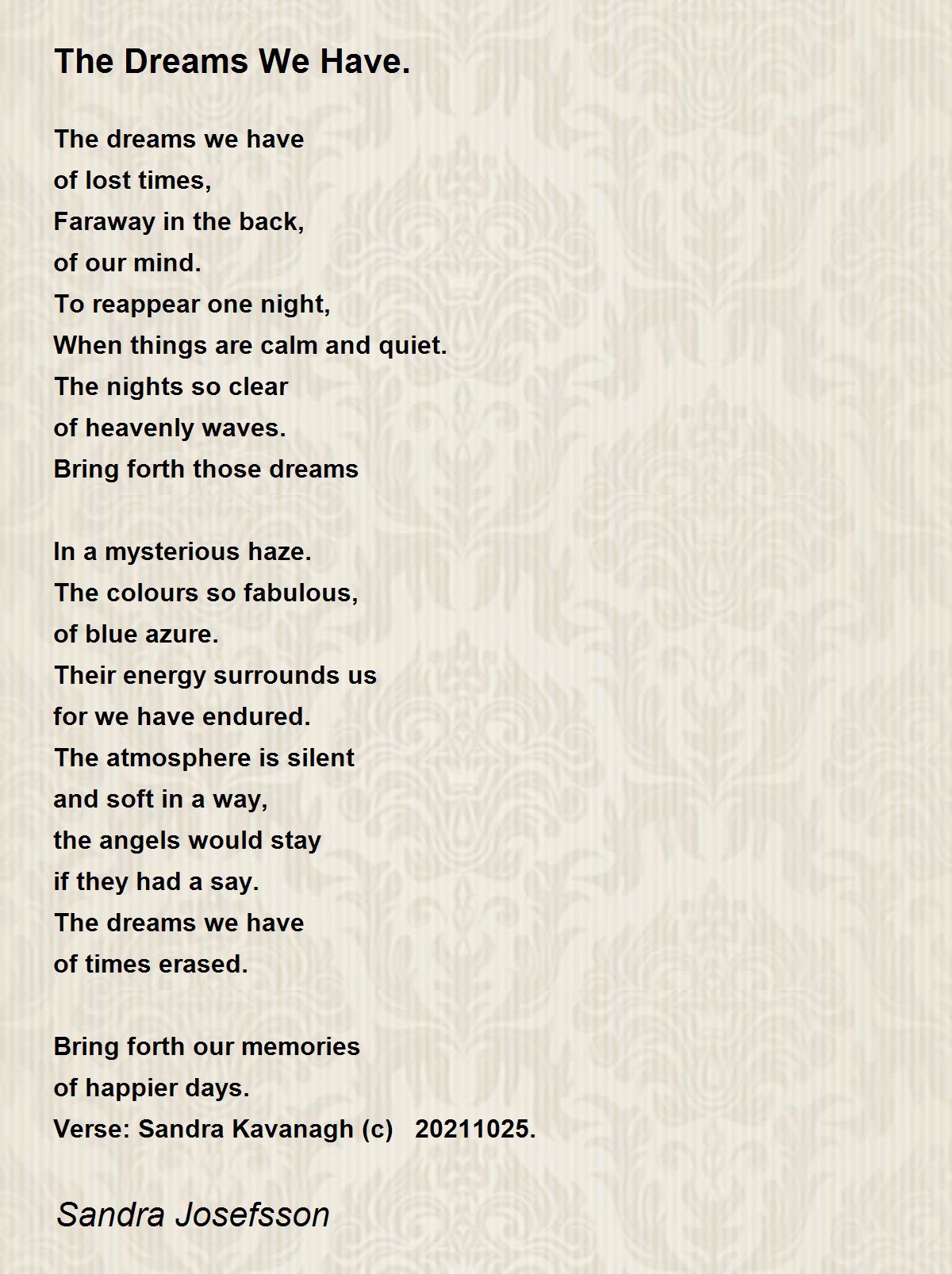 The Dreams We Have.

The dreams we have
of lost times,
Faraway in the back,
of our mind.
To reappear one night,
When things are calm and quiet.
The nights so clear
of heavenly waves.
Bring forth those dreams

In a mysterious haze.
The colours so fabulous,
of blue azure.
Their energy surrounds us
for we have endured.
The atmosphere is silent
and soft in a way,
the angels would stay
if they had a say.
The dreams we have
of times erased.

Bring forth our memories
of happier days.
Verse: Sandra Kavanagh (c) 20211025.

Sandra Josefsson